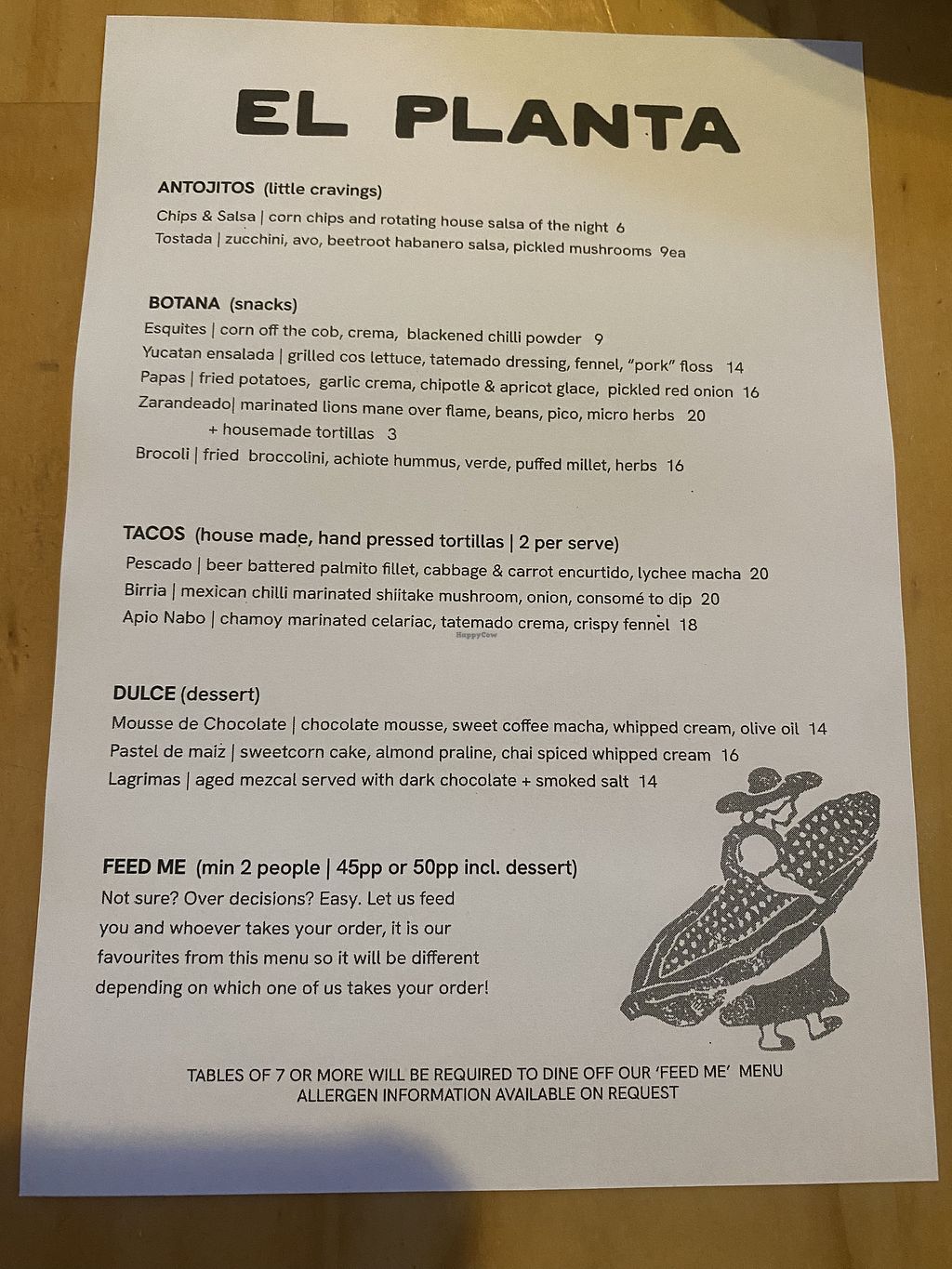 EL PLANTA

ANTOJITOS (little cravings)

Chips & Salsa | corn chips and rotating house salsa of the night 6

Tostada | zucchini, avo, beetroot habanero salsa, pickled mushrooms 9ea

BOTANA (snacks)

Esquites | corn off the cob, crema, blackened chilli powder 9

Yucatan ensalada | grilled cos lettuce, tatemado dressing, fennel, "pork" floss 14

Papas | fried potatoes, garlic crema, chipotle & apricot glace, pickled red onion 16

Zarandeado| marinated lions mane over flame, beans, pico, micro herbs 20

+ housemade tortillas 3

Brocoli | fried broccolini, achiote hummus, verde, puffed millet, herbs 16

TACOS (house made, hand pressed tortillas | 2 per serve)

Pescado | beer battered palmito fillet, cabbage & carrot encurtido, lychee macha 20

Birria | mexican chilli marinated shiitake mushroom, onion, consomé to dip 20

Apio Nabo | chamoy marinated celariac, tatemado crema, crispy fennel 18

DULCE (dessert)

Mousse de Chocolate | chocolate mousse, sweet coffee macha, whipped cream, olive oil 14

Pastel de maíz | sweetcorn cake, almond praline, chai spiced whipped cream 16

Lagrimas | aged mezcal served with dark chocolate + smoked salt 14

FEED ME (min 2 people | 45pp or 50pp incl. dessert)

Not sure? Over decisions? Easy. Let us feed you and whoever takes your order, it is our favourites from this menu so it will be different depending on which one of us takes your order!

TABLES OF 7 OR MORE WILL BE REQUIRED TO DINE OFF OUR 'FEED ME' MENU
ALLERGEN INFORMATION AVAILABLE ON REQUEST

HappyCow